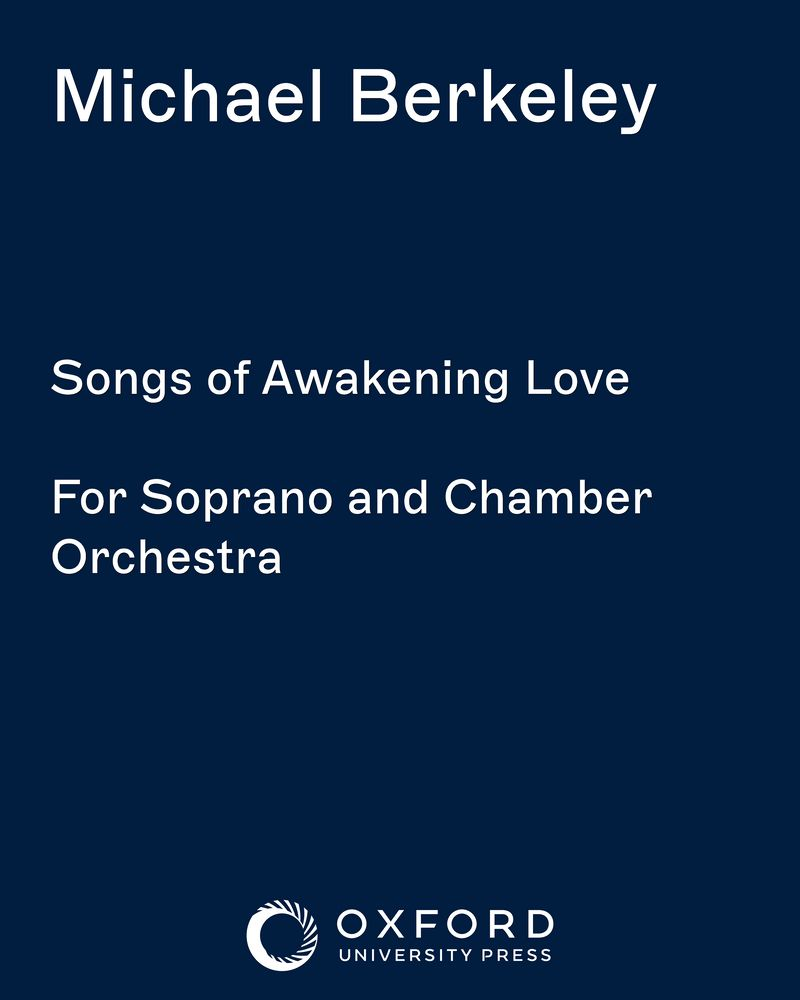 Michael Berkeley

Songs of Awakening Love

For Soprano and Chamber Orchestra

OXFORD
UNIVERSITY PRESS